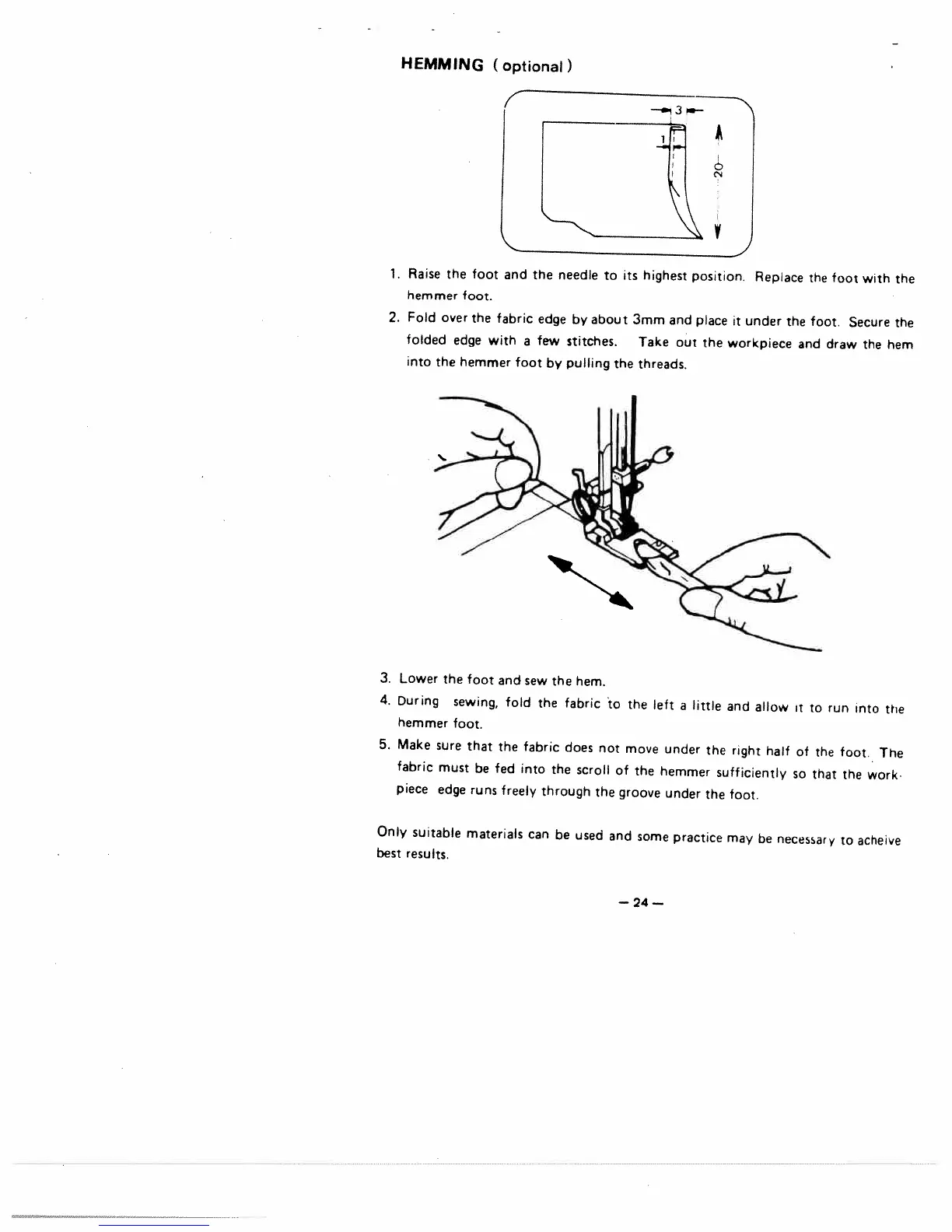 HEMMING ( optional )

3

1

20

1. Raise the foot and the needle to its highest position. Replace the foot with the hemmer foot.

2. Fold over the fabric edge by about 3mm and place it under the foot. Secure the folded edge with a few stitches. Take out the workpiece and draw the hem into the hemmer foot by pulling the threads.

3. Lower the foot and sew the hem.

4. During sewing, fold the fabric to the left a little and allow it to run into the hemmer foot.

5. Make sure that the fabric does not move under the right half of the foot. The fabric must be fed into the scroll of the hemmer sufficiently so that the workpiece edge runs freely through the groove under the foot.

Only suitable materials can be used and some practice may be necessary to acheive best results.

— 24 —